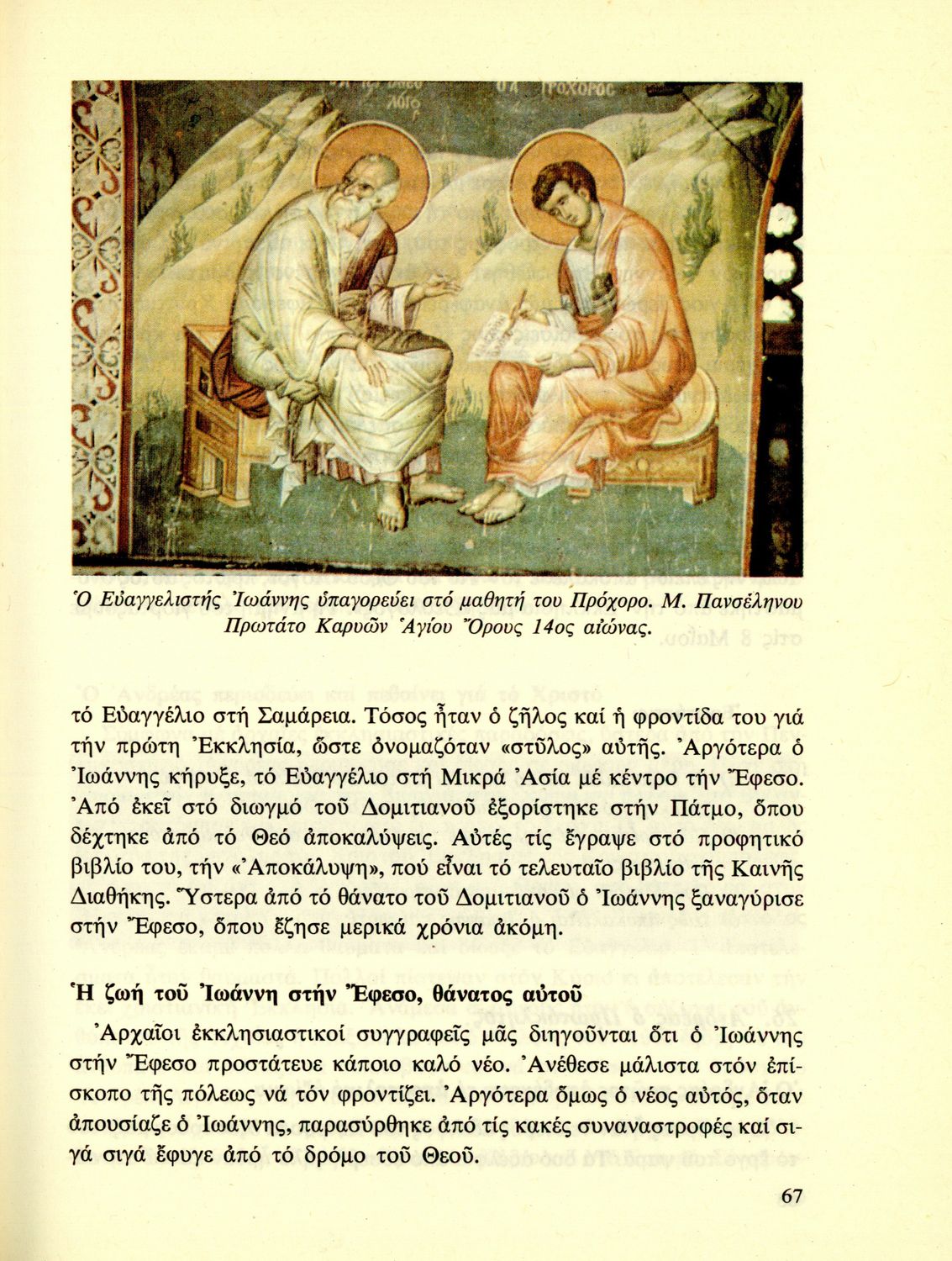 Ὁ Εὐαγγελιστής Ἰωάννης ὑπαγορεύει στό μαθητή του Πρόχορο. Μ. Πανσέληνου Πρωτάτο Καρυῶν Ἁγίου Ὄρους 14ος αἰώνας.

τό Εὐαγγέλιο στή Σαμάρεια. Τόσος ἦταν ὁ ζῆλος καί ἡ φροντίδα του γιά τήν πρώτη Ἐκκλησία, ὥστε ὀνομαζόταν «στῦλος» αὐτῆς. Ἀργότερα ὁ Ἰωάννης κήρυξε, τό Εὐαγγέλιο στή Μικρά Ἀσία μέ κέντρο τήν Ἔφεσο. Ἀπό ἐκεῖ στό διωγμό τοῦ Δομιτιανοῦ ἐξορίστηκε στήν Πάτμο, ὅπου δέχτηκε ἀπό τό Θεό ἀποκαλύψεις. Αὐτές τίς ἔγραψε στό προφητικό βιβλίο του, τήν «Ἀποκάλυψη», πού εἶναι τό τελευταῖο βιβλίο τῆς Καινῆς Διαθήκης. Ὕστερα ἀπό τό θάνατο τοῦ Δομιτιανοῦ ὁ Ἰωάννης ξαναγύρισε στήν Ἔφεσο, ὅπου ἔζησε μερικά χρόνια ἀκόμη.

Ἡ ζωή τοῦ Ἰωάννη στήν Ἔφεσο, θάνατος αὐτοῦ

Ἀρχαῖοι ἐκκλησιαστικοί συγγραφεῖς μᾶς διηγοῦνται ὅτι ὁ Ἰωάννης στήν Ἔφεσο προστάτευε κάποιο καλό νέο. Ἀνέθεσε μάλιστα στόν ἐπίσκοπο τῆς πόλεως νά τόν φροντίζει. Ἀργότερα ὅμως ὁ νέος αὐτός, ὅταν ἀπουσίαζε ὁ Ἰωάννης, παρασύρθηκε ἀπό τίς κακές συναναστροφές καί σιγά σιγά ἔφυγε ἀπό τό δρόμο τοῦ Θεοῦ.

67